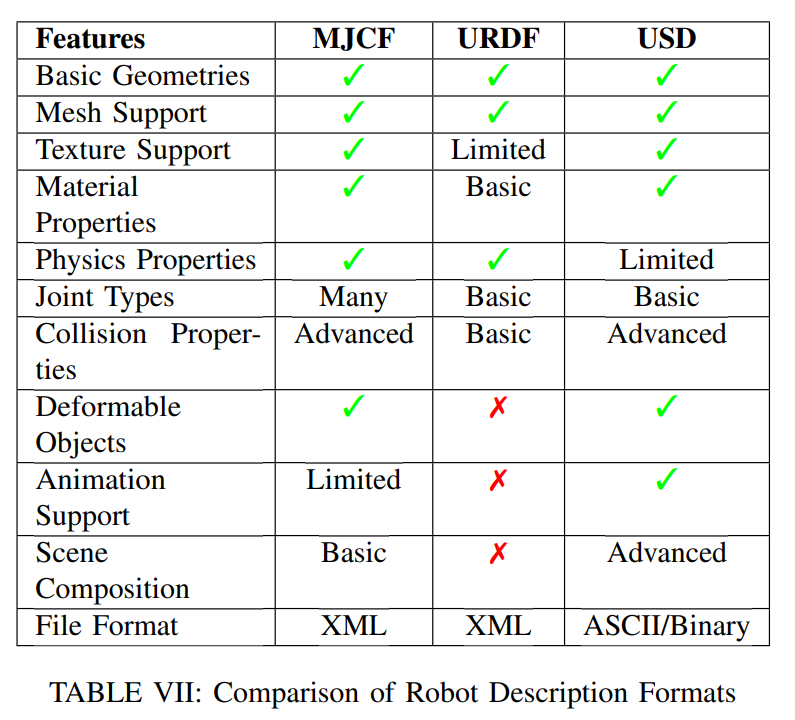 | Features | MJCF | URDF | USD |
|---|---|---|---|
| Basic Geometries | ✓ | ✓ | ✓ |
| Mesh Support | ✓ | ✓ | ✓ |
| Texture Support | ✓ | Limited | ✓ |
| Material Properties | ✓ | Basic | ✓ |
| Physics Properties | ✓ | ✓ | Limited |
| Joint Types | Many | Basic | Basic |
| Collision Properties | Advanced | Basic | Advanced |
| Deformable Objects | ✓ | ✗ | ✓ |
| Animation Support | Limited | ✗ | ✓ |
| Scene Composition | Basic | ✗ | Advanced |
| File Format | XML | XML | ASCII/Binary |

TABLE VII: Comparison of Robot Description Formats